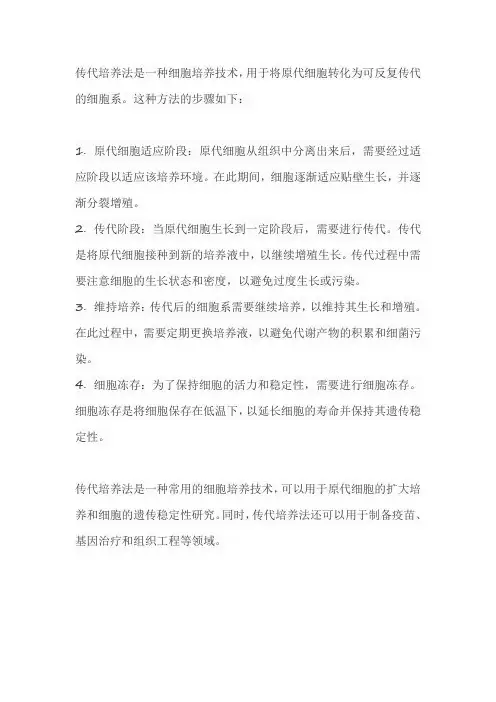 传代培养法是一种细胞培养技术，用于将原代细胞转化为可反复传代的细胞系。这种方法的步骤如下：

1. 原代细胞适应阶段：原代细胞从组织中分离出来后，需要经过适应阶段以适应该培养环境。在此期间，细胞逐渐适应贴壁生长，并逐渐分裂增殖。
2. 传代阶段：当原代细胞生长到一定阶段后，需要进行传代。传代是将原代细胞接种到新的培养液中，以继续增殖生长。传代过程中需要注意细胞的生长状态和密度，以避免过度生长或污染。
3. 维持培养：传代后的细胞系需要继续培养，以维持其生长和增殖。在此过程中，需要定期更换培养液，以避免代谢产物的积累和细菌污染。
4. 细胞冻存：为了保持细胞的活力和稳定性，需要进行细胞冻存。细胞冻存是将细胞保存在低温下，以延长细胞的寿命并保持其遗传稳定性。

传代培养法是一种常用的细胞培养技术，可以用于原代细胞的扩大培养和细胞的遗传稳定性研究。同时，传代培养法还可以用于制备疫苗、基因治疗和组织工程等领域。